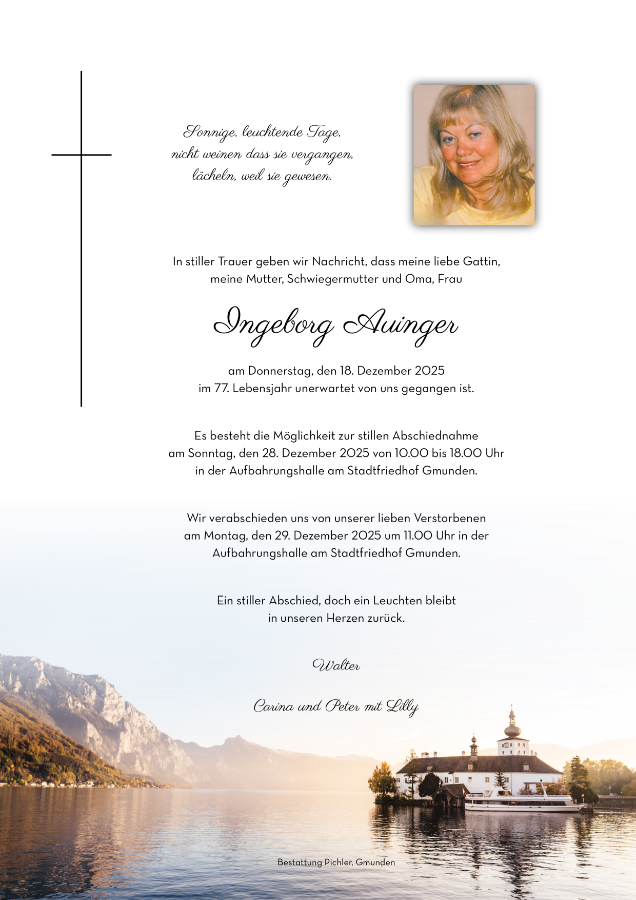 Sonnige, leuchtende Tage,
nicht weinen dass sie vergangen,
lächeln, weil sie gewesen.

In stiller Trauer geben wir Nachricht, dass meine liebe Gattin, meine Mutter, Schwiegermutter und Oma, Frau

Ingeborg Auinger

am Donnerstag, den 18. Dezember 2025 im 77. Lebensjahr unerwartet von uns gegangen ist.

Es besteht die Möglichkeit zur stillen Abschiednahme am Sonntag, den 28. Dezember 2025 von 10.00 bis 18.00 Uhr in der Aufbahrungshalle am Stadtfriedhof Gmunden.

Wir verabschieden uns von unserer lieben Verstorbenen am Montag, den 29. Dezember 2025 um 11.00 Uhr in der Aufbahrungshalle am Stadtfriedhof Gmunden.

Ein stiller Abschied, doch ein Leuchten bleibt
in unseren Herzen zurück.

Walter

Carina und Peter mit Lilly

Bestattung Pichler, Gmunden